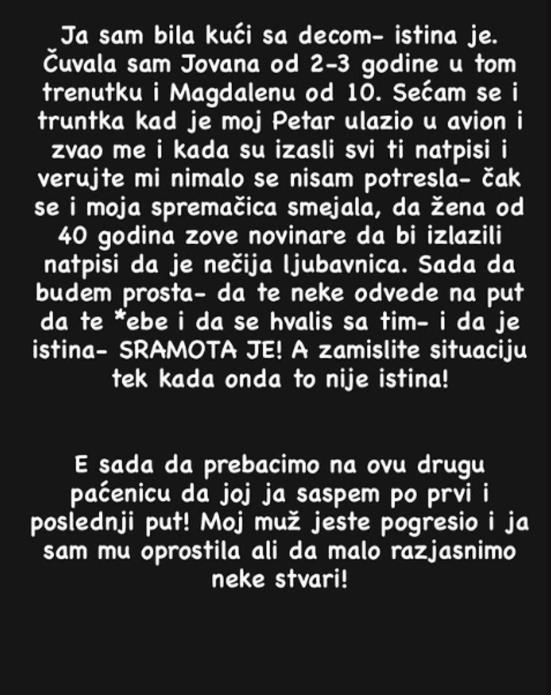 Ja sam bila kući sa decom- istina je. Čuvala sam Jovana od 2-3 godine u tom trenutku i Magdalenu od 10. Sećam se i truntka kad je moj Petar ulazio u avion i zvao me i kada su izasli svi ti natpisi i verujte mi nimalo se nisam potresla- čak se i moja spremačica smejala, da žena od 40 godina zove novinare da bi izlazili natpisi da je nečija ljubavnica. Sada da budem prosta- da te neke odvede na put da te *ebe i da se hvalis sa tim- i da je istina- SRAMOTA JE! A zamislite situaciju tek kada onda to nije istina!

E sada da prebacimo na ovu drugu paćenicu da joj ja saspem po prvi i poslednji put! Moj muž jeste pogresio i ja sam mu oprostila ali da malo razjasnimo neke stvari!